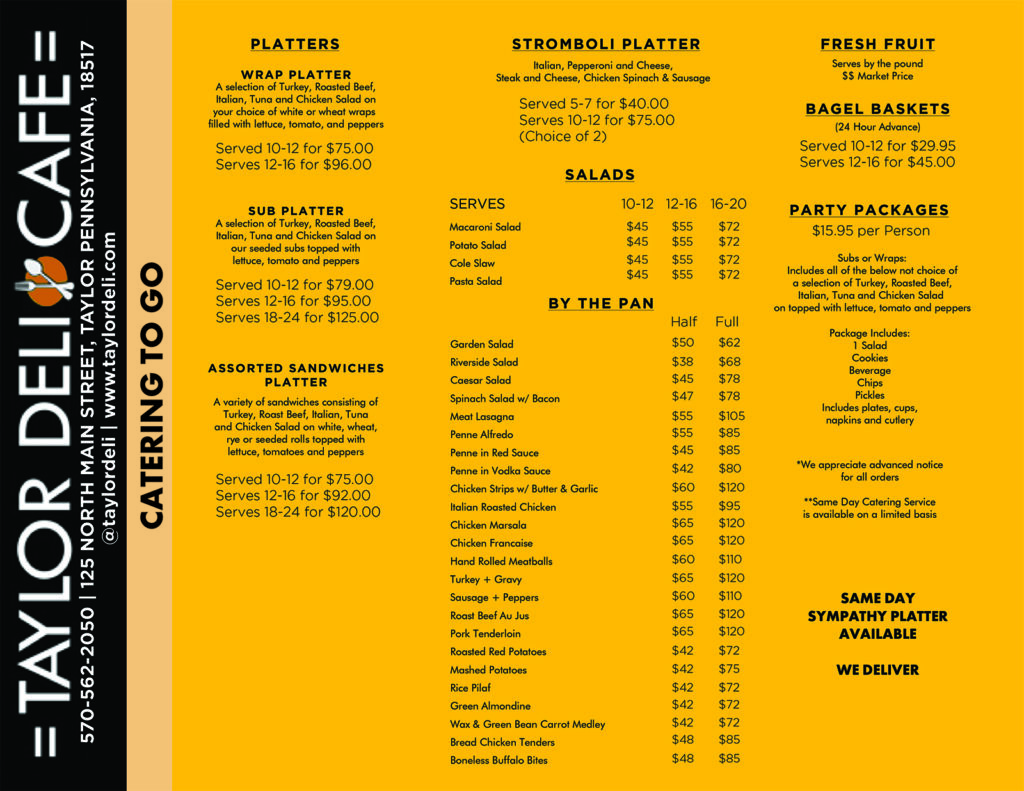 = TAYLOR DELI CAFE =
570-562-2050 | 125 NORTH MAIN STREET, TAYLOR PENNSYLVANIA, 18517
@taylordeli | www.taylordeli.com

CATERING TO GO

PLATTERS

WRAP PLATTER
A selection of Turkey, Roasted Beef, Italian, Tuna and Chicken Salad on your choice of white or wheat wraps filled with lettuce, tomato, and peppers

Served 10-12 for $75.00
Serves 12-16 for $96.00

SUB PLATTER
A selection of Turkey, Roasted Beef, Italian, Tuna and Chicken Salad on our seeded subs topped with lettuce, tomato and peppers

Served 10-12 for $79.00
Serves 12-16 for $95.00
Serves 18-24 for $125.00

ASSORTED SANDWICHES PLATTER
A variety of sandwiches consisting of Turkey, Roast Beef, Italian, Tuna and Chicken Salad on white, wheat, rye or seeded rolls topped with lettuce, tomatoes and peppers

Served 10-12 for $75.00
Serves 12-16 for $92.00
Serves 18-24 for $120.00

STROMBOLI PLATTER
Italian, Pepperoni and Cheese, Steak and Cheese, Chicken Spinach & Sausage

Served 5-7 for $40.00
Serves 10-12 for $75.00
(Choice of 2)

SALADS

| SERVES | 10-12 | 12-16 | 16-20 |
|---|---|---|---|
| Macaroni Salad | $45 | $55 | $72 |
| Potato Salad | $45 | $55 | $72 |
| Cole Slaw | $45 | $55 | $72 |
| Pasta Salad | $45 | $55 | $72 |

BY THE PAN

| | Half | Full |
|---|---|---|
| Garden Salad | $50 | $62 |
| Riverside Salad | $38 | $68 |
| Caesar Salad | $45 | $78 |
| Spinach Salad w/ Bacon | $47 | $78 |
| Meat Lasagna | $55 | $105 |
| Penne Alfredo | $55 | $85 |
| Penne in Red Sauce | $45 | $85 |
| Penne in Vodka Sauce | $42 | $80 |
| Chicken Strips w/ Butter & Garlic | $60 | $120 |
| Italian Roasted Chicken | $55 | $95 |
| Chicken Marsala | $65 | $120 |
| Chicken Francaise | $65 | $120 |
| Hand Rolled Meatballs | $60 | $110 |
| Turkey + Gravy | $65 | $120 |
| Sausage + Peppers | $60 | $110 |
| Roast Beef Au Jus | $65 | $120 |
| Pork Tenderloin | $65 | $120 |
| Roasted Red Potatoes | $42 | $72 |
| Mashed Potatoes | $42 | $75 |
| Rice Pilaf | $42 | $72 |
| Green Almondine | $42 | $72 |
| Wax & Green Bean Carrot Medley | $42 | $72 |
| Bread Chicken Tenders | $48 | $85 |
| Boneless Buffalo Bites | $48 | $85 |

FRESH FRUIT
Serves by the pound
$$ Market Price

BAGEL BASKETS
(24 Hour Advance)
Served 10-12 for $29.95
Serves 12-16 for $45.00

PARTY PACKAGES
$15.95 per Person

Subs or Wraps:
Includes all of the below not choice of a selection of Turkey, Roasted Beef, Italian, Tuna and Chicken Salad on topped with lettuce, tomato and peppers

Package Includes:
1 Salad
Cookies
Beverage
Chips
Pickles
Includes plates, cups, napkins and cutlery

*We appreciate advanced notice for all orders

**Same Day Catering Service is available on a limited basis

SAME DAY SYMPATHY PLATTER AVAILABLE

WE DELIVER